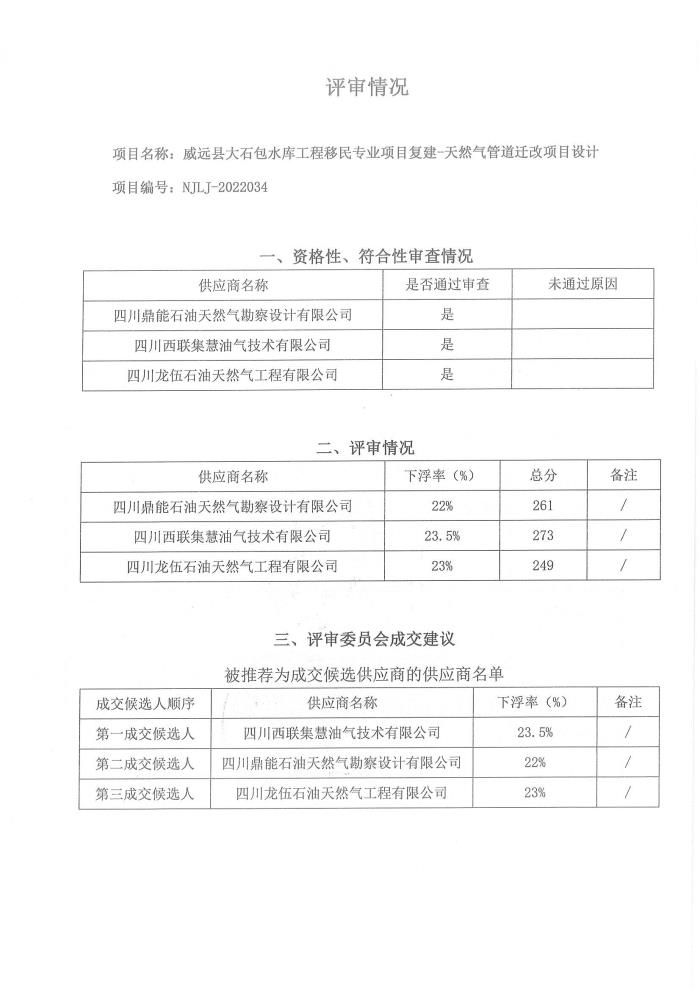 评审情况

项目名称：威远县大石包水库工程移民专业项目复建-天然气管道迁改项目设计

项目编号：NJLJ-2022034

一、资格性、符合性审查情况

| 供应商名称 | 是否通过审查 | 未通过原因 |
|---|---|---|
| 四川鼎能石油天然气勘察设计有限公司 | 是 | |
| 四川西联集慧油气技术有限公司 | 是 | |
| 四川龙伍石油天然气工程有限公司 | 是 | |

二、评审情况

| 供应商名称 | 下浮率（%） | 总分 | 备注 |
|---|---|---|---|
| 四川鼎能石油天然气勘察设计有限公司 | 22% | 261 | / |
| 四川西联集慧油气技术有限公司 | 23.5% | 273 | / |
| 四川龙伍石油天然气工程有限公司 | 23% | 249 | / |

三、评审委员会成交建议

被推荐为成交候选供应商的供应商名单

| 成交候选人顺序 | 供应商名称 | 下浮率（%） | 备注 |
|---|---|---|---|
| 第一成交候选人 | 四川西联集慧油气技术有限公司 | 23.5% | / |
| 第二成交候选人 | 四川鼎能石油天然气勘察设计有限公司 | 22% | / |
| 第三成交候选人 | 四川龙伍石油天然气工程有限公司 | 23% | / |